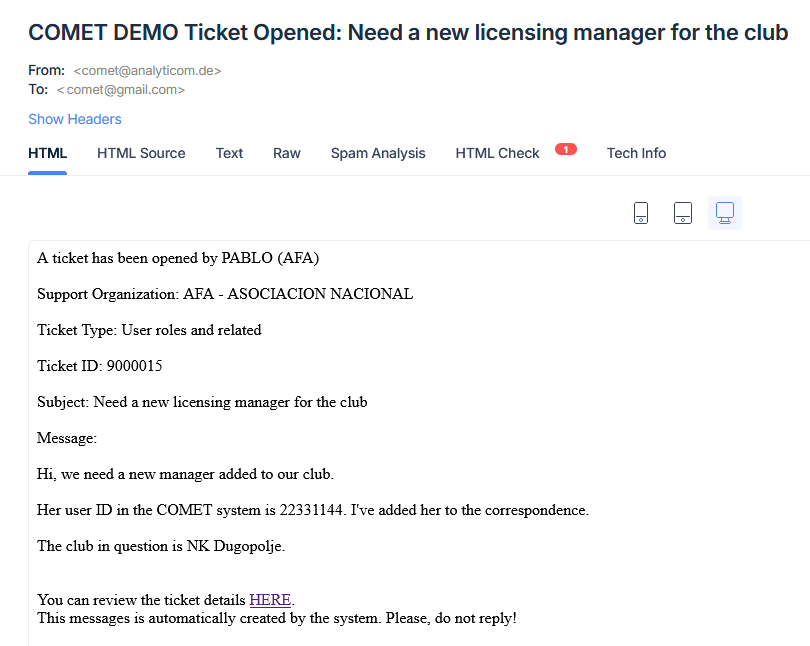 COMET DEMO Ticket Opened: Need a new licensing manager for the club

From: <comet@analyticom.de>
To: <comet@gmail.com>

Show Headers

HTML HTML Source Text Raw Spam Analysis HTML Check 1 Tech Info

A ticket has been opened by PABLO (AFA)

Support Organization: AFA - ASOCIACION NACIONAL

Ticket Type: User roles and related

Ticket ID: 9000015

Subject: Need a new licensing manager for the club

Message:

Hi, we need a new manager added to our club.

Her user ID in the COMET system is 22331144. I've added her to the correspondence.

The club in question is NK Dugopolje.

You can review the ticket details HERE.
This messages is automatically created by the system. Please, do not reply!